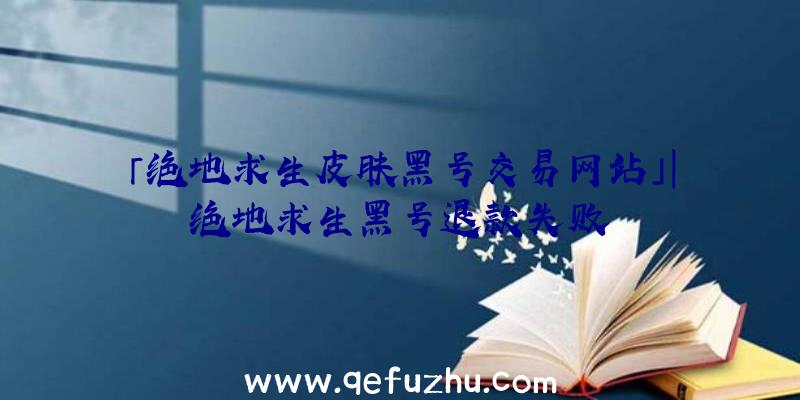 「绝地求生皮肤黑号交易网站」|绝地求生黑号退款失败

www.qefuzhu.com